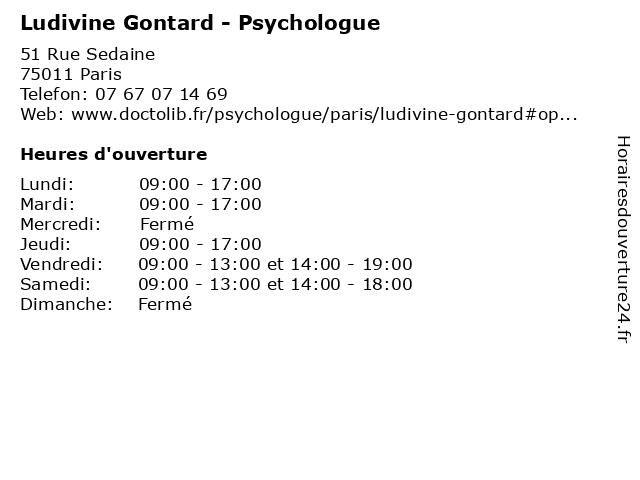 Ludivine Gontard - Psychologue

51 Rue Sedaine
75011 Paris
Telefon: 07 67 07 14 69
Web: www.doctolib.fr/psychologue/paris/ludivine-gontard#op...

Heures d'ouverture

Lundi: 09:00 - 17:00
Mardi: 09:00 - 17:00
Mercredi: Fermé
Jeudi: 09:00 - 17:00
Vendredi: 09:00 - 13:00 et 14:00 - 19:00
Samedi: 09:00 - 13:00 et 14:00 - 18:00
Dimanche: Fermé

Horairesdouverture24.fr